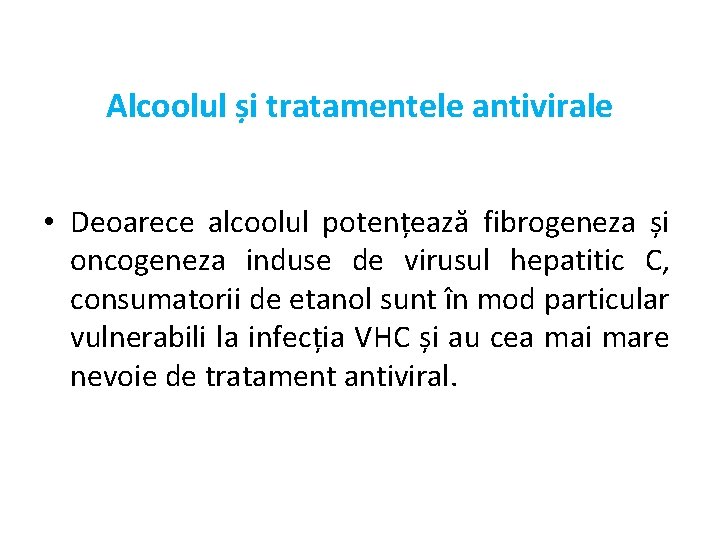 Alcoolul și tratamentele antivirale

• Deoarece alcoolul potențează fibrogeneza și oncogeneza induse de virusul hepatitic C, consumatorii de etanol sunt în mod particular vulnerabili la infecția VHC și au cea mai mare nevoie de tratament antiviral.